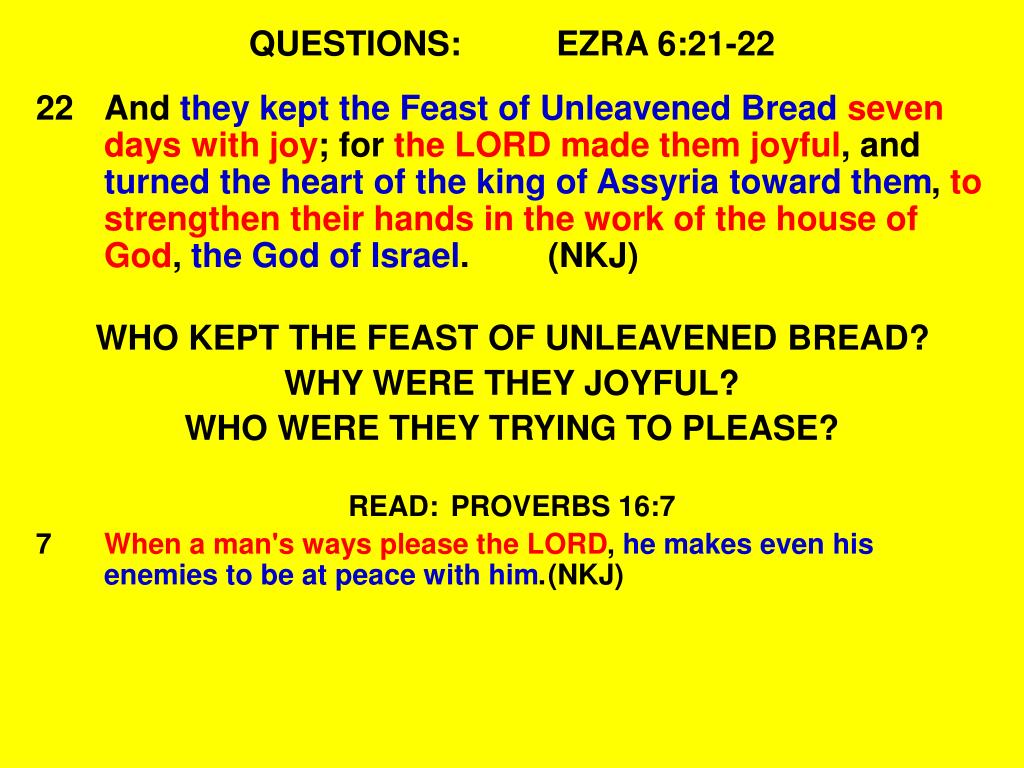 QUESTIONS: EZRA 6:21-22

22 And they kept the Feast of Unleavened Bread seven days with joy; for the LORD made them joyful, and turned the heart of the king of Assyria toward them, to strengthen their hands in the work of the house of God, the God of Israel. (NKJ)

WHO KEPT THE FEAST OF UNLEAVENED BREAD?
WHY WERE THEY JOYFUL?
WHO WERE THEY TRYING TO PLEASE?

READ: PROVERBS 16:7

7 When a man's ways please the LORD, he makes even his enemies to be at peace with him.(NKJ)